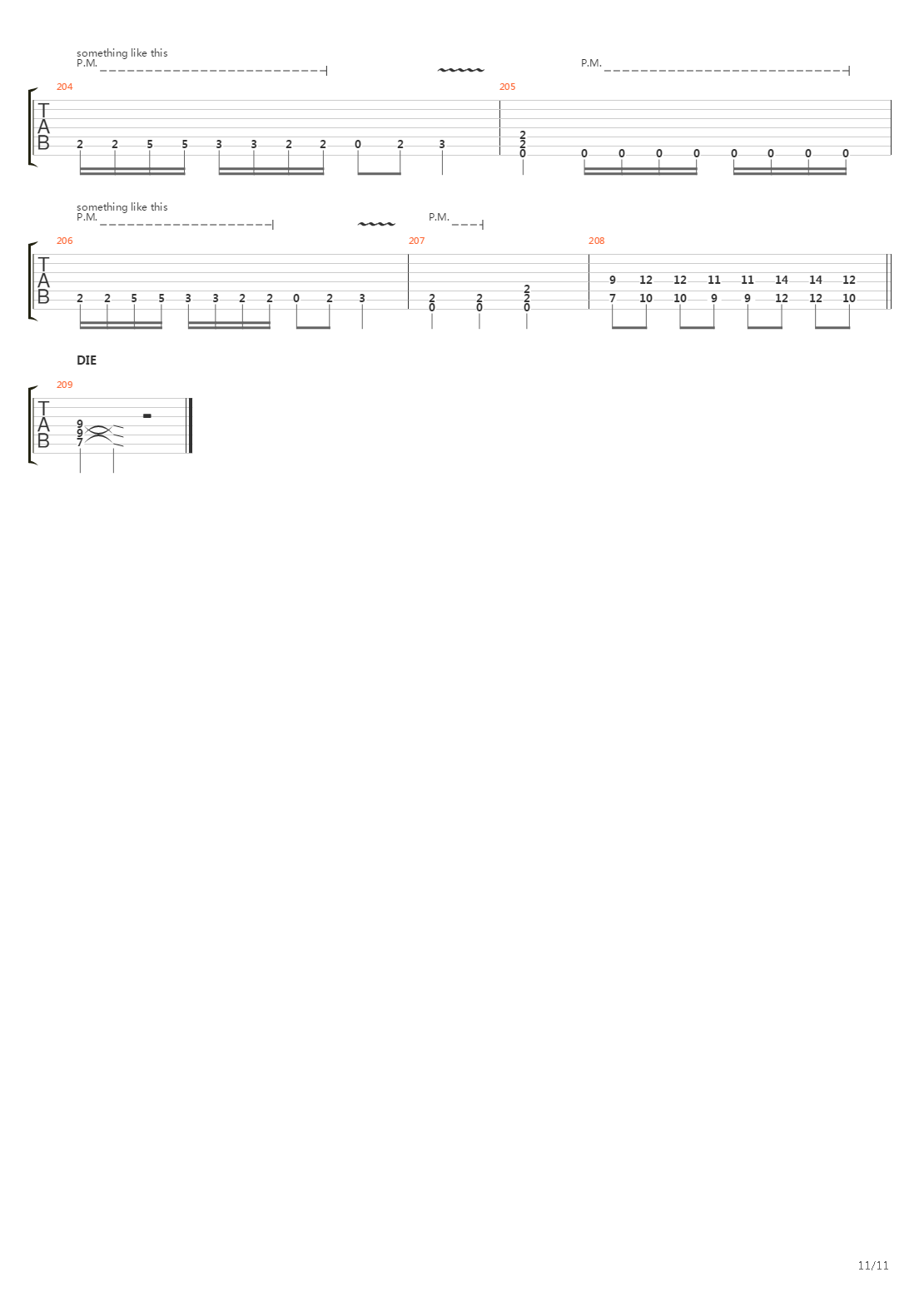 something like this
P.M.

P.M.

204

T
A
B

2 2 5 5 3 3 2 2 0 2 3

205

2
2
0

0 0 0 0 0 0 0 0

something like this
P.M.

P.M.

206

T
A
B

2 2 5 5 3 3 2 2 0 2 3

207

2
0

2
0

2
2
0

208

9 12 12 11 11 14 14 12
7 10 10 9 9 12 12 10

DIE

209

T
A
B

9
9
7

11/11